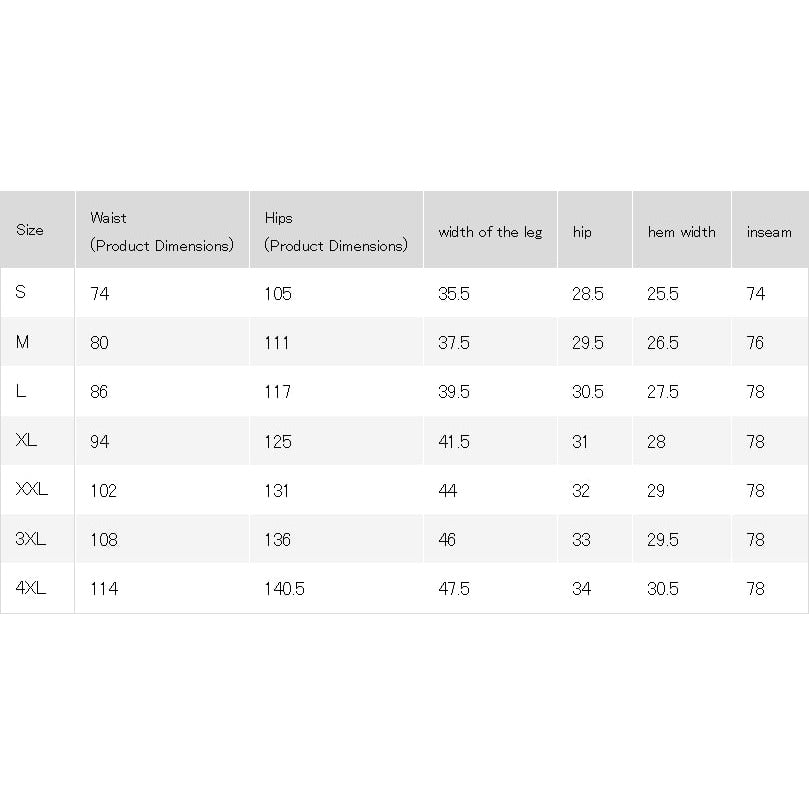 | Size | Waist (Product Dimensions) | Hips (Product Dimensions) | width of the leg | hip | hem width | inseam |
|---|---|---|---|---|---|---|
| S | 74 | 105 | 35.5 | 28.5 | 25.5 | 74 |
| M | 80 | 111 | 37.5 | 29.5 | 26.5 | 76 |
| L | 86 | 117 | 39.5 | 30.5 | 27.5 | 78 |
| XL | 94 | 125 | 41.5 | 31 | 28 | 78 |
| XXL | 102 | 131 | 44 | 32 | 29 | 78 |
| 3XL | 108 | 136 | 46 | 33 | 29.5 | 78 |
| 4XL | 114 | 140.5 | 47.5 | 34 | 30.5 | 78 |